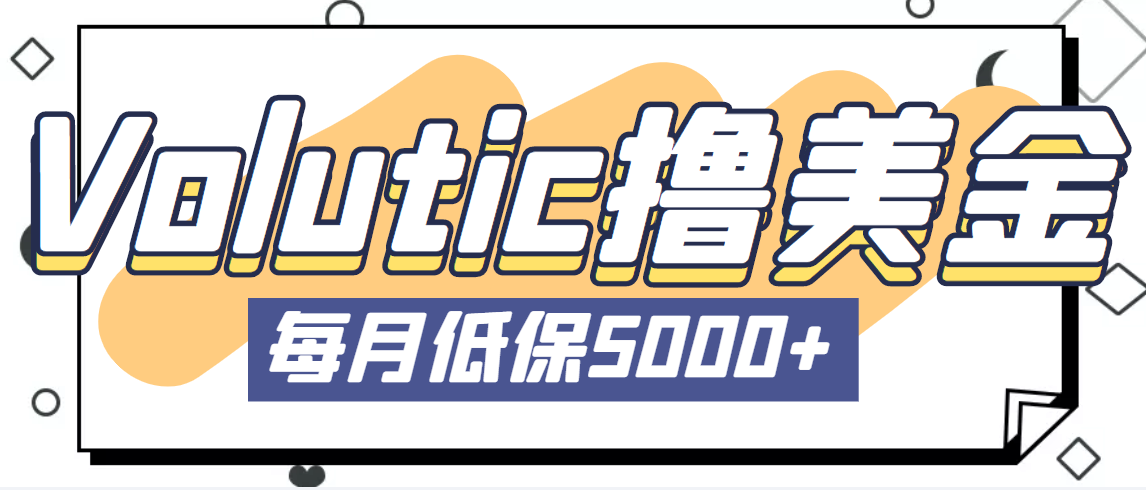 Volutic撸美金

每月低保5000+